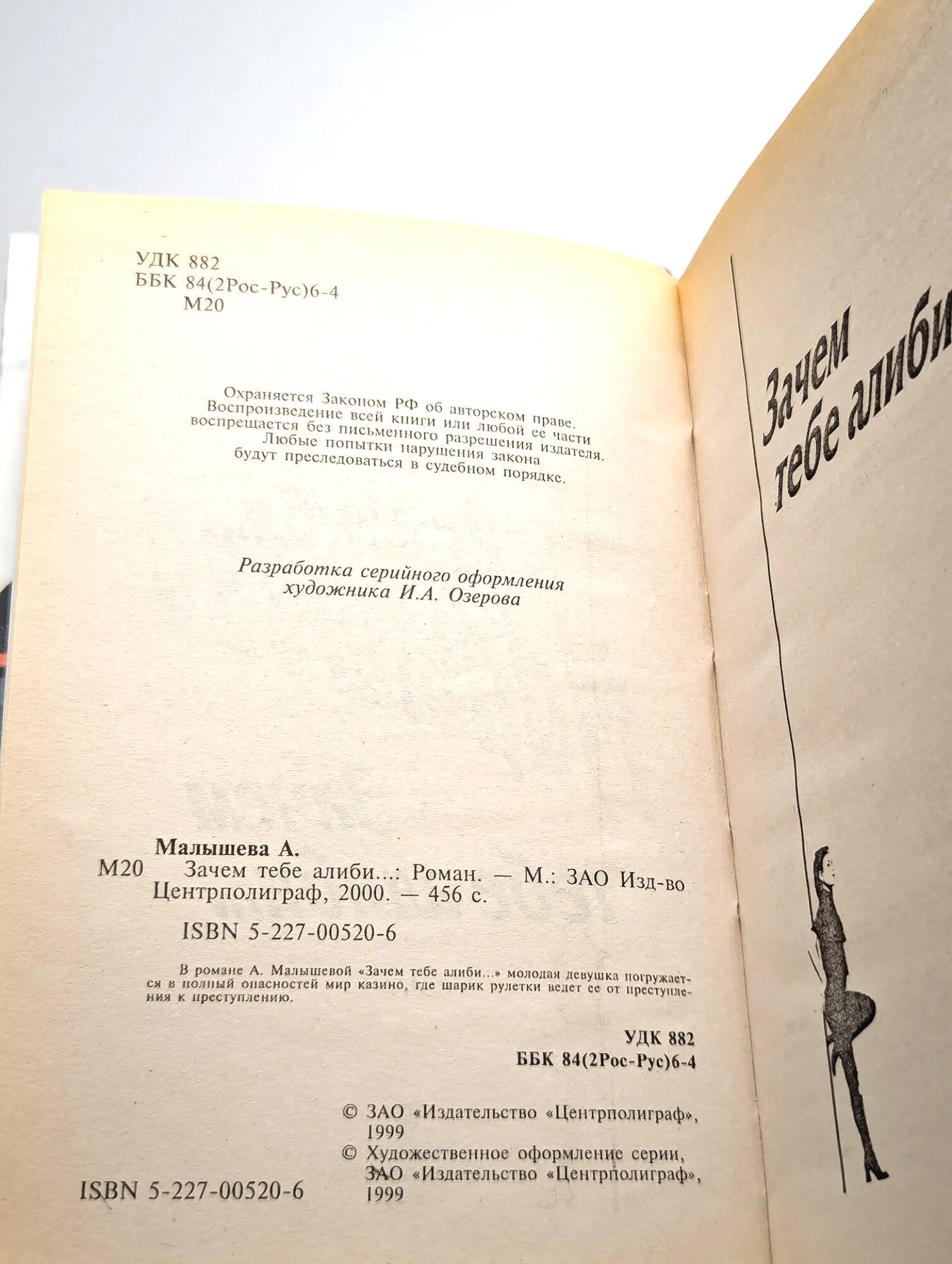 УДК 882
ББК 84(2Рос-Рус)6-4
М20

Охраняется Законом РФ об авторском праве. Воспроизведение всей книги или любой ее части воспрещается без письменного разрешения издателя. Любые попытки нарушения закона будут преследоваться в судебном порядке.

Разработка серийного оформления художника И.А. Озерова

Малышева А.
М20 Зачем тебе алиби...: Роман. — М.: ЗАО Изд-во Центрполиграф, 2000. — 456 с.

ISBN 5-227-00520-6

В романе А. Малышевой «Зачем тебе алиби...» молодая девушка погружается в полный опасностей мир казино, где шарик рулетки ведет ее от преступления к преступлению.

УДК 882
ББК 84(2Рос-Рус)6-4

© ЗАО «Издательство «Центрполиграф», 1999
© Художественное оформление серии, ЗАО «Издательство «Центрполиграф», 1999

ISBN 5-227-00520-6

Зачем тебе алиби